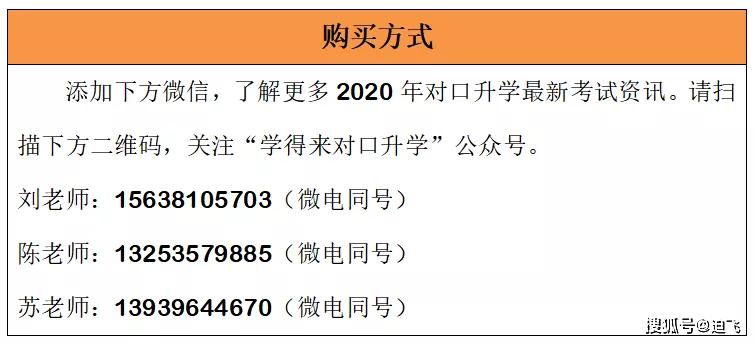 购买方式

添加下方微信，了解更多 2020 年对口升学最新考试资讯。请扫描下方二维码，关注“学得来对口升学”公众号。

刘老师：15638105703（微电同号）

陈老师：13253579885（微电同号）

苏老师：13939644670（微电同号）

搜狐号@迪飞